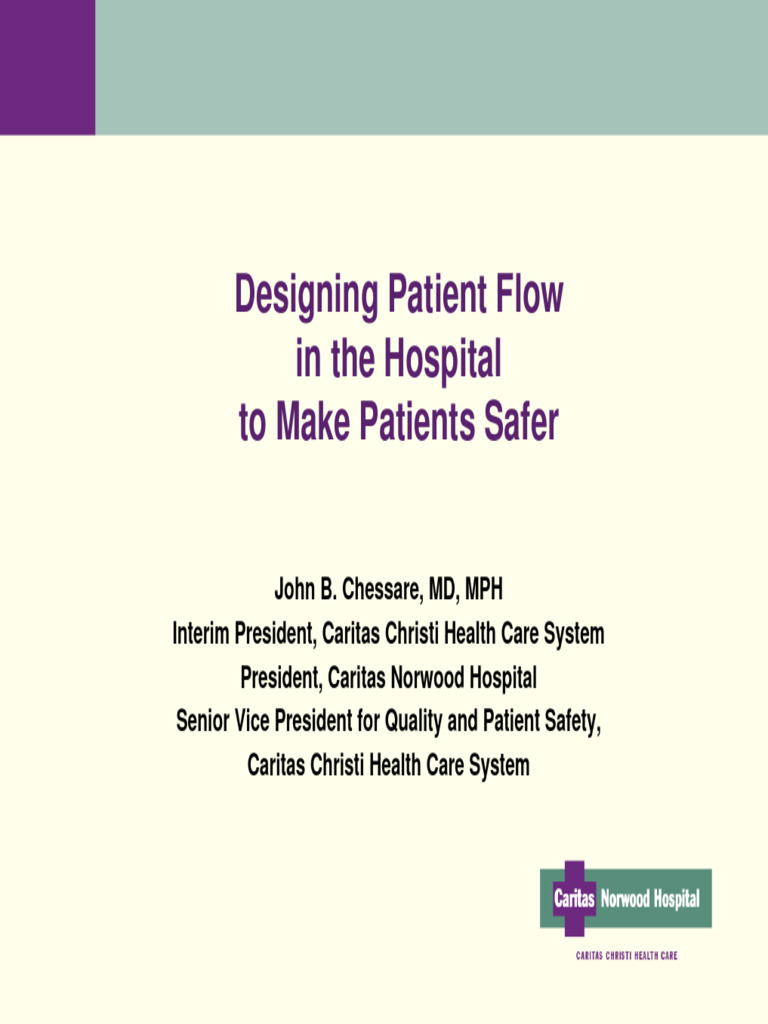 Designing Patient Flow in the Hospital to Make Patients Safer

John B. Chessare, MD, MPH
Interim President, Caritas Christi Health Care System
President, Caritas Norwood Hospital
Senior Vice President for Quality and Patient Safety,
Caritas Christi Health Care System

Caritas Norwood Hospital
CARITAS CHRISTI HEALTH CARE